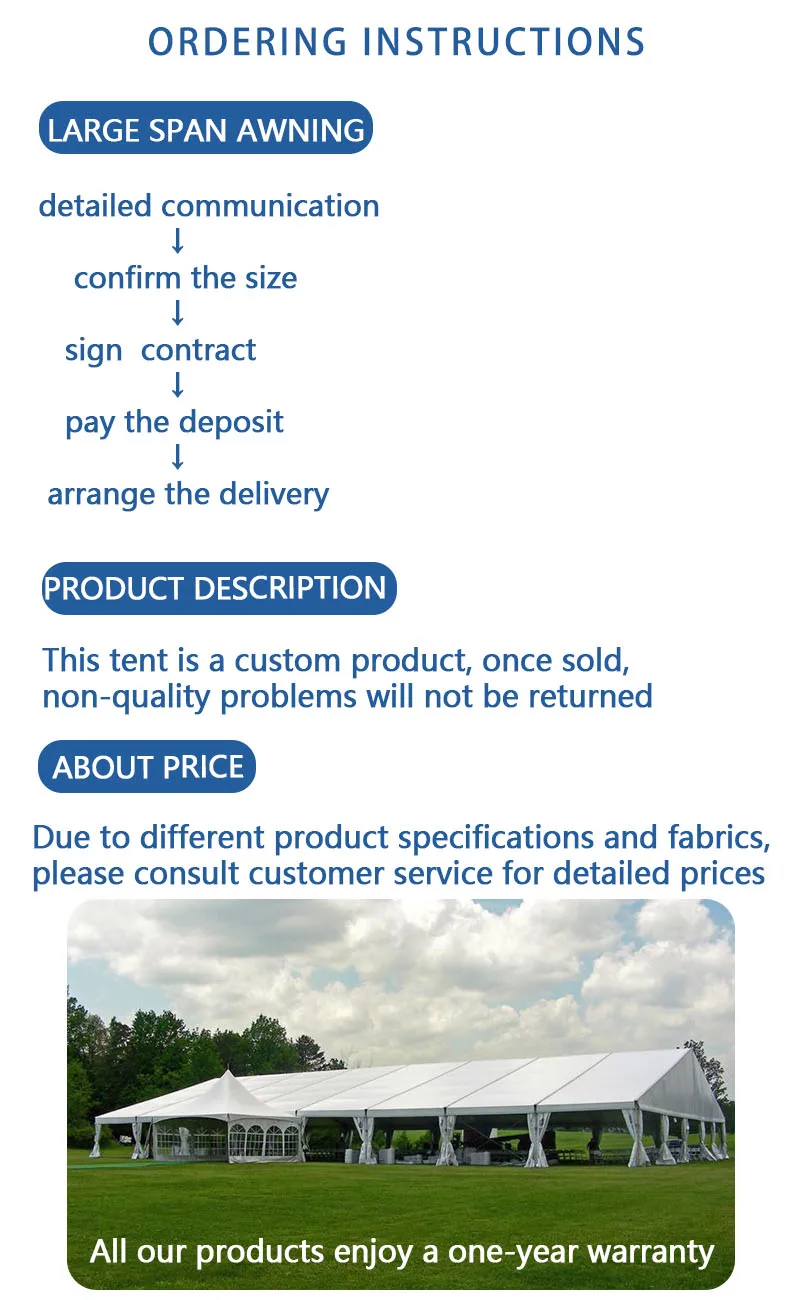 ORDERING INSTRUCTIONS

LARGE SPAN AWNING

detailed communication
↓
confirm the size
↓
sign contract
↓
pay the deposit
↓
arrange the delivery

PRODUCT DESCRIPTION

This tent is a custom product, once sold, non-quality problems will not be returned

ABOUT PRICE

Due to different product specifications and fabrics, please consult customer service for detailed prices

All our products enjoy a one-year warranty